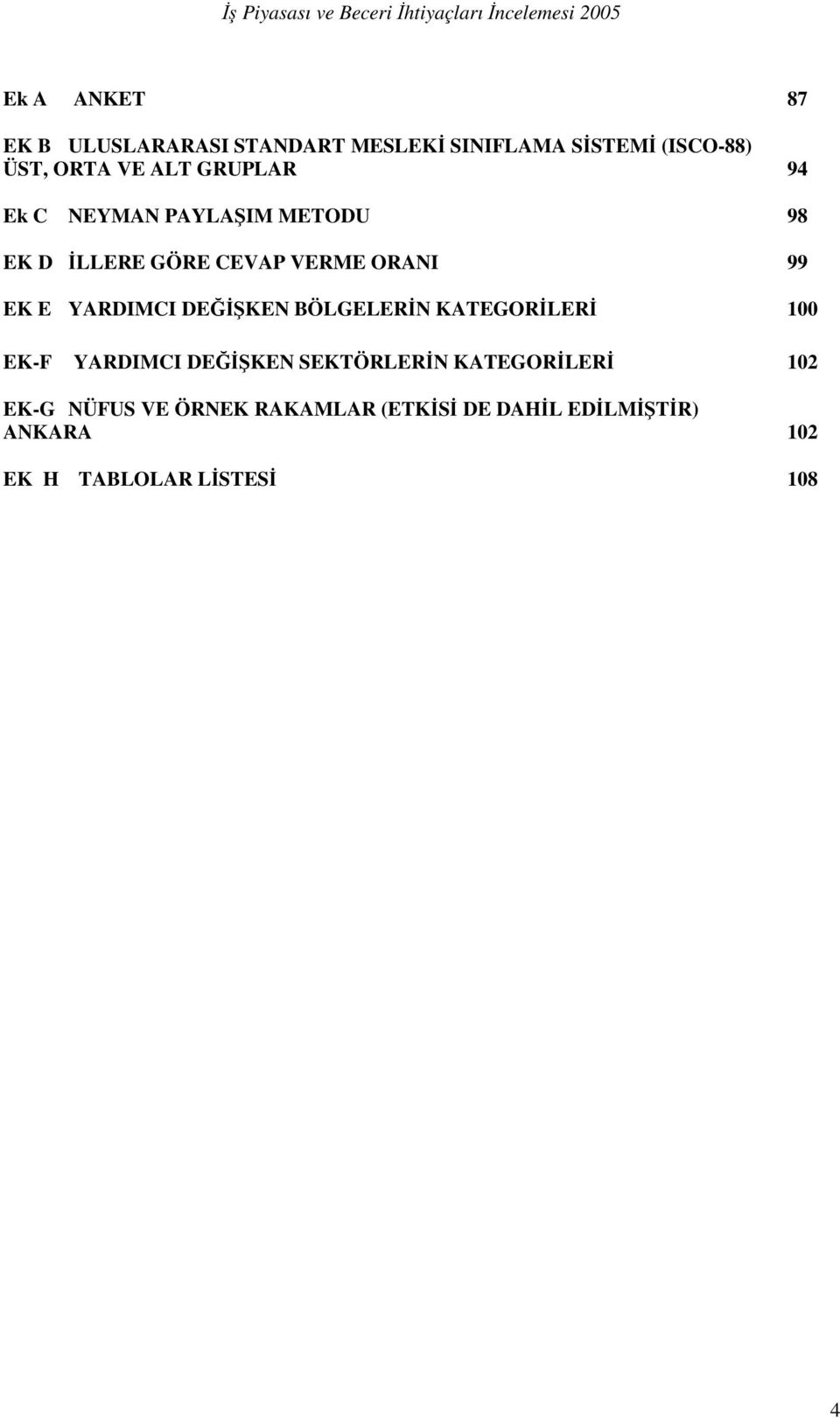 İş Piyasası ve Beceri İhtiyaçları İncelemesi 2005

Ek A ANKET 87

EK B ULUSLARARASI STANDART MESLEKİ SINIFLAMA SİSTEMİ (ISCO-88) ÜST, ORTA VE ALT GRUPLAR 94

Ek C NEYMAN PAYLAŞIM METODU 98

EK D İLLERE GÖRE CEVAP VERME ORANI 99

EK E YARDIMCI DEĞİŞKEN BÖLGELERİN KATEGORİLERİ 100

EK-F YARDIMCI DEĞİŞKEN SEKTÖRLERİN KATEGORİLERİ 102

EK-G NÜFUS VE ÖRNEK RAKAMLAR (ETKİSİ DE DAHİL EDİLMİŞTİR) ANKARA 102

EK H TABLOLAR LİSTESİ 108

4